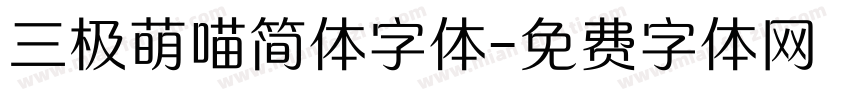 三极萌喵简体字体-免费字体网